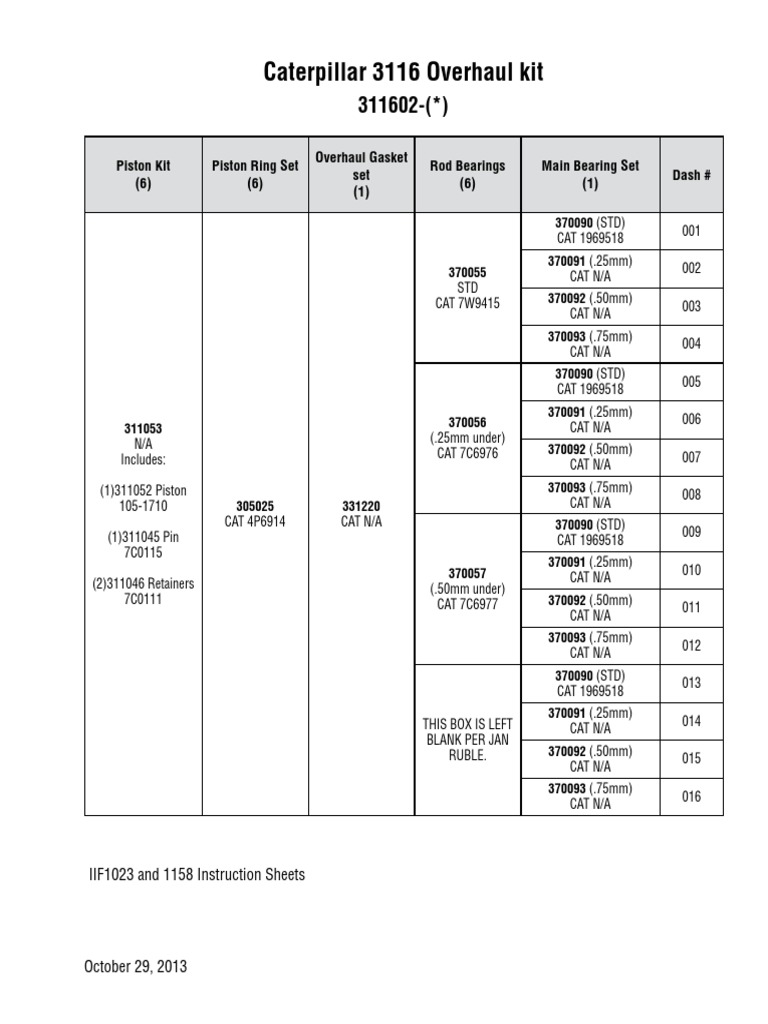 Caterpillar 3116 Overhaul kit

311602-(*)

| Piston Kit (6) | Piston Ring Set (6) | Overhaul Gasket set (1) | Rod Bearings (6) | Main Bearing Set (1) | Dash # |
|---|---|---|---|---|---|
| 311053 N/A Includes: (1)311052 Piston 105-1710 (1)311045 Pin 7C0115 (2)311046 Retainers 7C0111 | 305025 CAT 4P6914 | 331220 CAT N/A | 370055 STD CAT 7W9415 | 370090 (STD) CAT 1969518 | 001 |
| | | | | 370091 (.25mm) CAT N/A | 002 |
| | | | | 370092 (.50mm) CAT N/A | 003 |
| | | | | 370093 (.75mm) CAT N/A | 004 |
| | | | 370056 (.25mm under) CAT 7C6976 | 370090 (STD) CAT 1969518 | 005 |
| | | | | 370091 (.25mm) CAT N/A | 006 |
| | | | | 370092 (.50mm) CAT N/A | 007 |
| | | | | 370093 (.75mm) CAT N/A | 008 |
| | | | 370057 (.50mm under) CAT 7C6977 | 370090 (STD) CAT 1969518 | 009 |
| | | | | 370091 (.25mm) CAT N/A | 010 |
| | | | | 370092 (.50mm) CAT N/A | 011 |
| | | | | 370093 (.75mm) CAT N/A | 012 |
| | | | THIS BOX IS LEFT BLANK PER JAN RUBLE. | 370090 (STD) CAT 1969518 | 013 |
| | | | | 370091 (.25mm) CAT N/A | 014 |
| | | | | 370092 (.50mm) CAT N/A | 015 |
| | | | | 370093 (.75mm) CAT N/A | 016 |

IIF1023 and 1158 Instruction Sheets

October 29, 2013